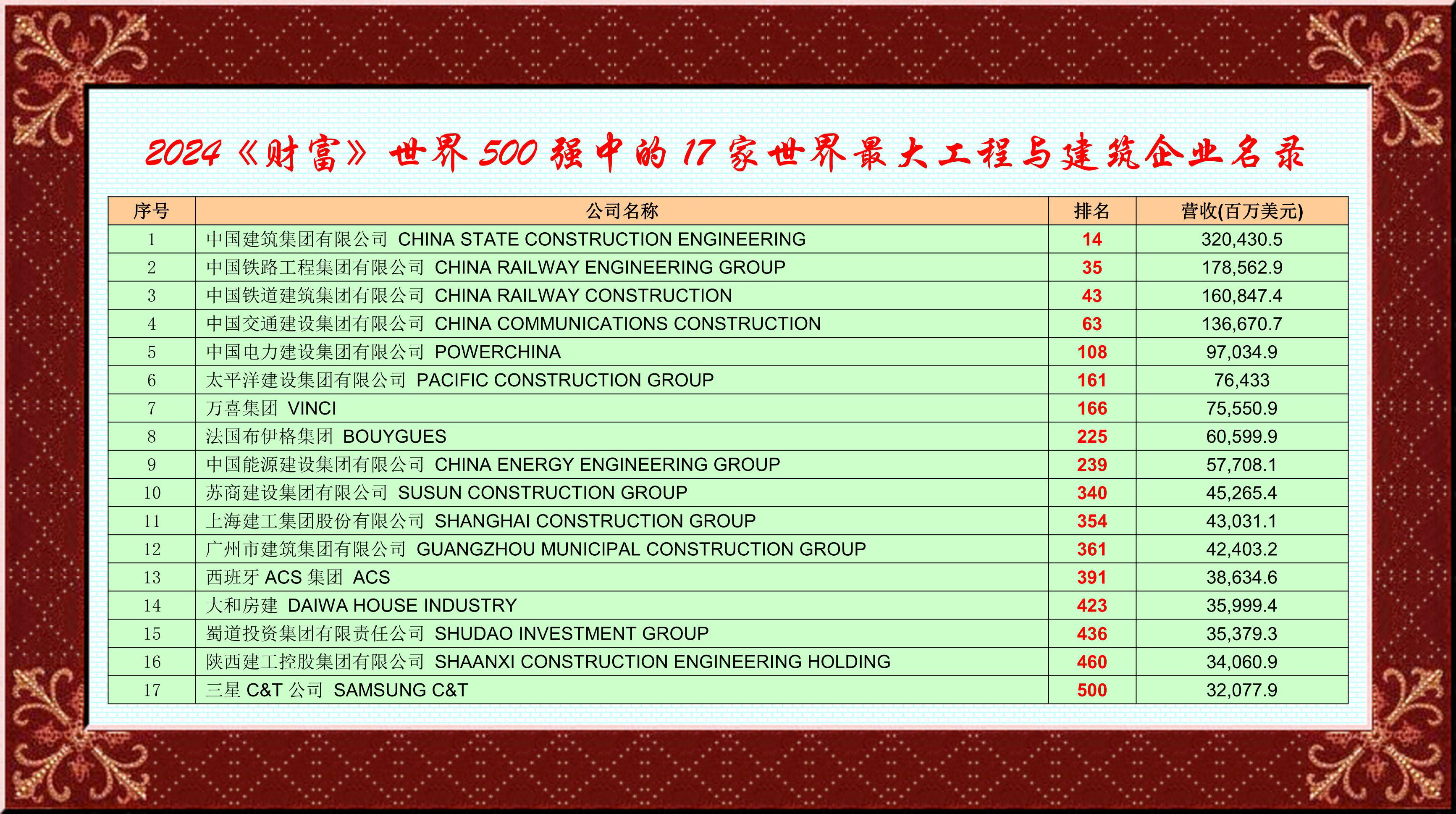 2024《财富》世界500强中的17家世界最大工程与建筑企业名录

| 序号 | 公司名称 | 排名 | 营收(百万美元) |
|---|---|---|---|
| 1 | 中国建筑集团有限公司 CHINA STATE CONSTRUCTION ENGINEERING | 14 | 320,430.5 |
| 2 | 中国铁路工程集团有限公司 CHINA RAILWAY ENGINEERING GROUP | 35 | 178,562.9 |
| 3 | 中国铁道建筑集团有限公司 CHINA RAILWAY CONSTRUCTION | 43 | 160,847.4 |
| 4 | 中国交通建设集团有限公司 CHINA COMMUNICATIONS CONSTRUCTION | 63 | 136,670.7 |
| 5 | 中国电力建设集团有限公司 POWERCHINA | 108 | 97,034.9 |
| 6 | 太平洋建设集团有限公司 PACIFIC CONSTRUCTION GROUP | 161 | 76,433 |
| 7 | 万喜集团 VINCI | 166 | 75,550.9 |
| 8 | 法国布伊格集团 BOUYGUES | 225 | 60,599.9 |
| 9 | 中国能源建设集团有限公司 CHINA ENERGY ENGINEERING GROUP | 239 | 57,708.1 |
| 10 | 苏商建设集团有限公司 SUSUN CONSTRUCTION GROUP | 340 | 45,265.4 |
| 11 | 上海建工集团股份有限公司 SHANGHAI CONSTRUCTION GROUP | 354 | 43,031.1 |
| 12 | 广州市建筑集团有限公司 GUANGZHOU MUNICIPAL CONSTRUCTION GROUP | 361 | 42,403.2 |
| 13 | 西班牙 ACS 集团 ACS | 391 | 38,634.6 |
| 14 | 大和房建 DAIWA HOUSE INDUSTRY | 423 | 35,999.4 |
| 15 | 蜀道投资集团有限责任公司 SHUDAO INVESTMENT GROUP | 436 | 35,379.3 |
| 16 | 陕西建工控股集团有限公司 SHAANXI CONSTRUCTION ENGINEERING HOLDING | 460 | 34,060.9 |
| 17 | 三星 C&T 公司 SAMSUNG C&T | 500 | 32,077.9 |